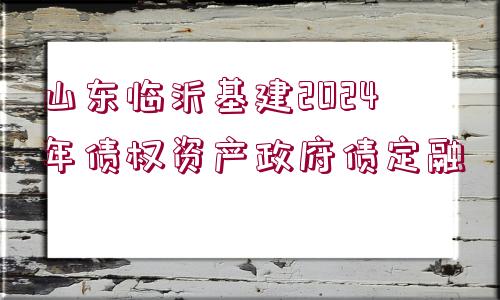 山东临沂基建2024年债权资产政府债定融